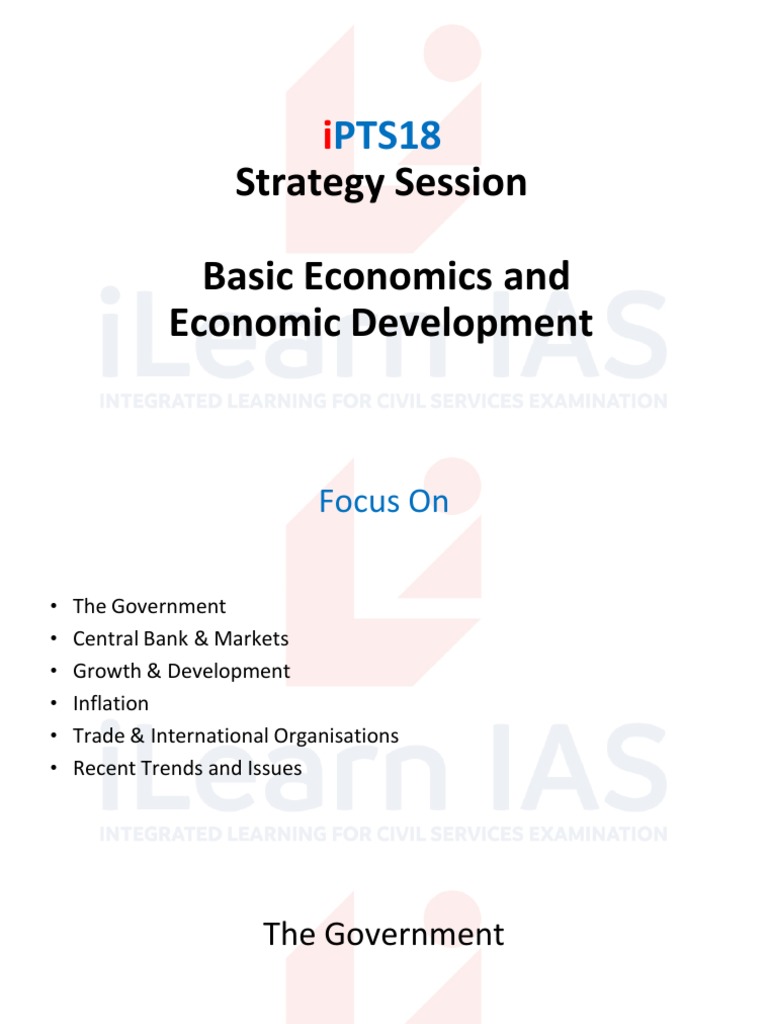 iPTS18
Strategy Session

Basic Economics and Economic Development

Focus On

• The Government
• Central Bank & Markets
• Growth & Development
• Inflation
• Trade & International Organisations
• Recent Trends and Issues

The Government

iLearn IAS
INTEGRATED LEARNING FOR CIVIL SERVICES EXAMINATION